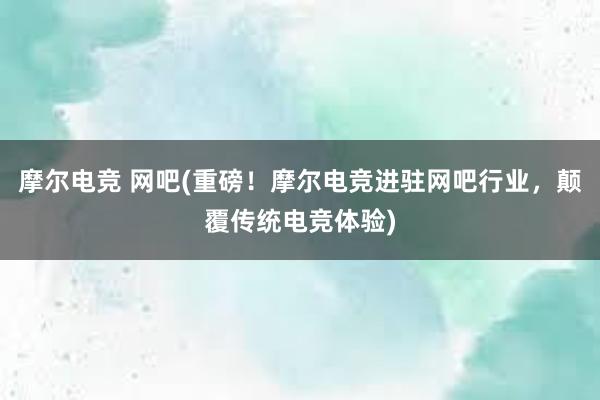 摩尔电竞 网吧(重磅！摩尔电竞进驻网吧行业，颠覆传统电竞体验)